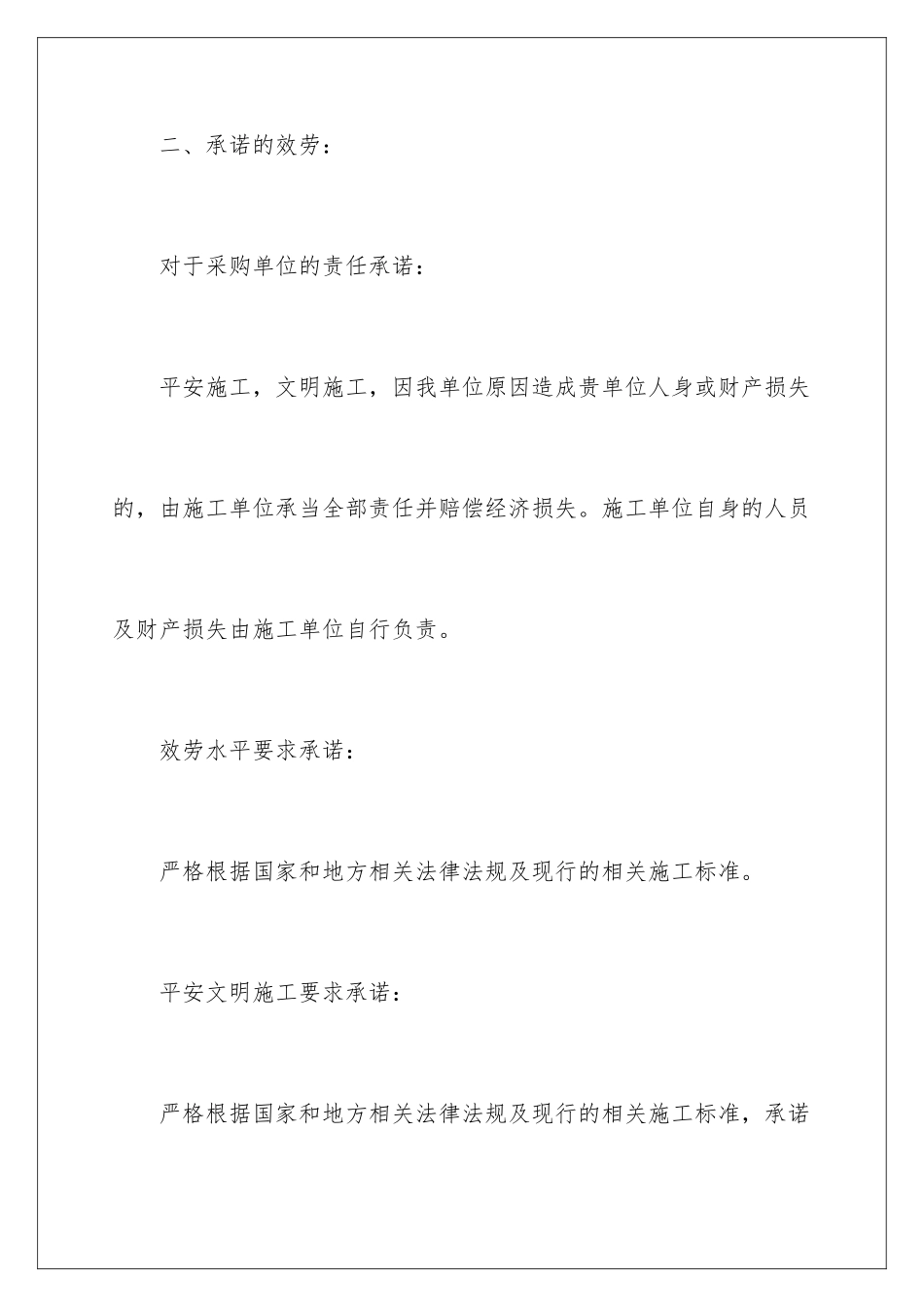 二、承诺的效劳：

对于采购单位的责任承诺：

平安施工，文明施工，因我单位原因造成贵单位人身或财产损失的，由施工单位承当全部责任并赔偿经济损失。施工单位自身的人员及财产损失由施工单位自行负责。

效劳水平要求承诺：

严格根据国家和地方相关法律法规及现行的相关施工标准。

平安文明施工要求承诺：

严格根据国家和地方相关法律法规及现行的相关施工标准，承诺